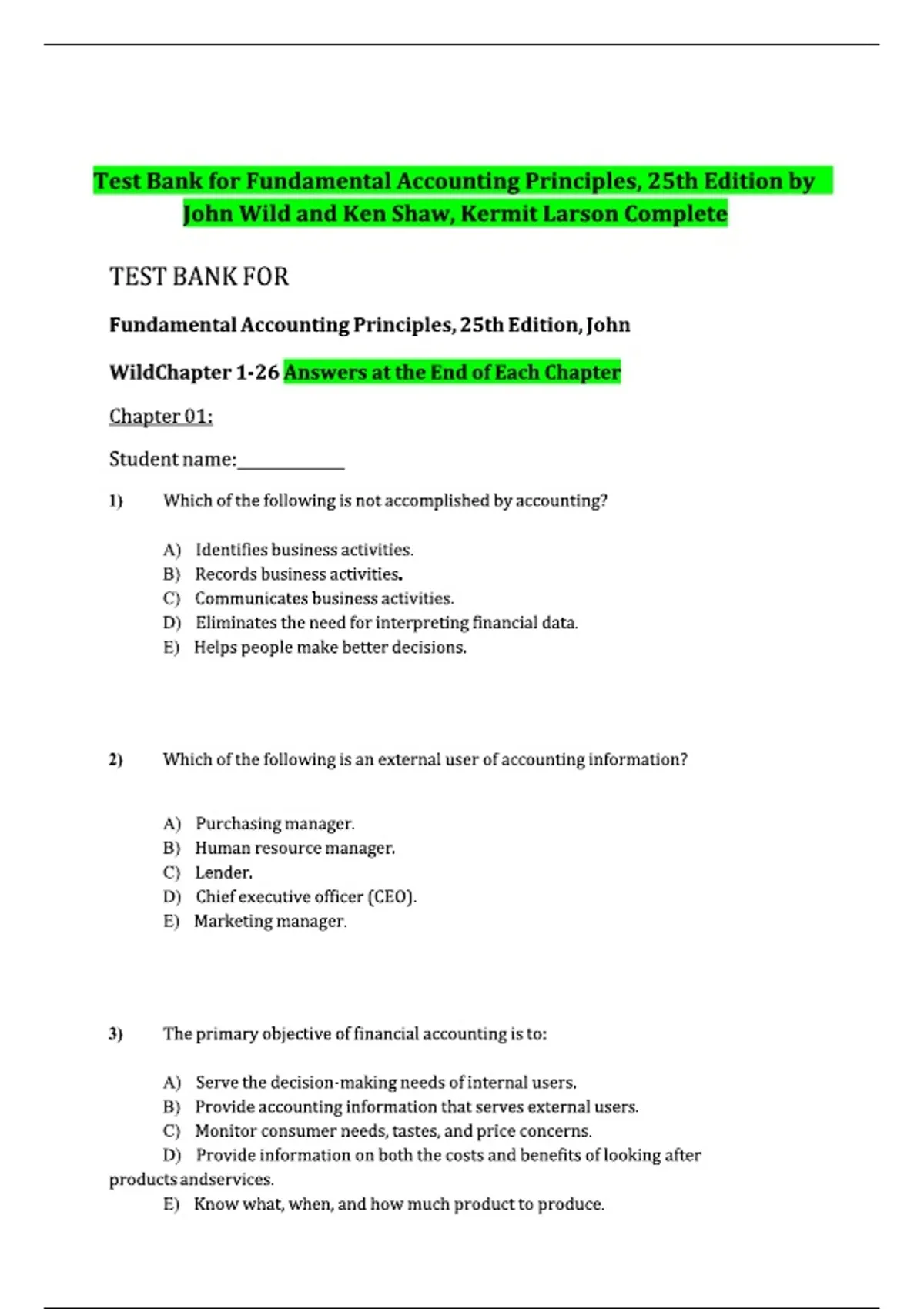 Test Bank for Fundamental Accounting Principles, 25th Edition by John Wild and Ken Shaw, Kermit Larson Complete

TEST BANK FOR

Fundamental Accounting Principles, 25th Edition, John

WildChapter 1-26 Answers at the End of Each Chapter

Chapter 01:

Student name:____________

1) Which of the following is not accomplished by accounting?

A) Identifies business activities.
B) Records business activities.
C) Communicates business activities.
D) Eliminates the need for interpreting financial data.
E) Helps people make better decisions.

2) Which of the following is an external user of accounting information?

A) Purchasing manager.
B) Human resource manager.
C) Lender.
D) Chief executive officer (CEO).
E) Marketing manager.

3) The primary objective of financial accounting is to:

A) Serve the decision-making needs of internal users.
B) Provide accounting information that serves external users.
C) Monitor consumer needs, tastes, and price concerns.
D) Provide information on both the costs and benefits of looking after products andservices.
E) Know what, when, and how much product to produce.